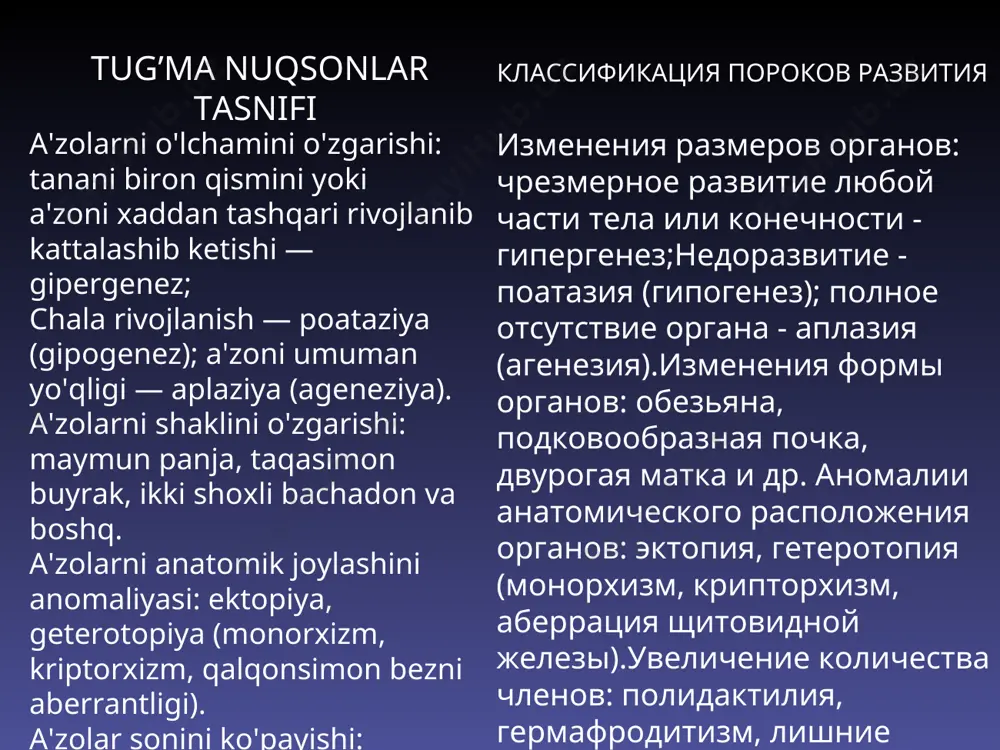 TUG'MA NUQSONLAR TASNIFI

A'zolarni o'lchamini o'zgarishi: tanani biron qismini yoki a'zoni xaddan tashqari rivojlanib kattalashib ketishi — gipergenez;
Chala rivojlanish — poataziya (gipogenez); a'zoni umuman yo'qligi — aplaziya (ageneziya).
A'zolarni shaklini o'zgarishi: maymun panja, taqasimon buyrak, ikki shoxli bachadon va boshq.
A'zolarni anatomik joylashini anomaliyasi: ektopiya, geterotopiya (monorxizm, kriptorxizm, qalqonsimon bezni aberrantligi).
A'zolar sonini ko'payishi:

КЛАССИФИКАЦИЯ ПОРОКОВ РАЗВИТИЯ

Изменения размеров органов: чрезмерное развитие любой части тела или конечности - гипергенез;Недоразвитие - поатазия (гипогенез); полное отсутствие органа - аплазия (агенезия).Изменения формы органов: обезьяна, подковообразная почка, двурогая матка и др. Аномалии анатомического расположения органов: эктопия, гетеротопия (монорхизм, крипторхизм, аберрация щитовидной железы).Увеличение количества членов: полидактилия, гермафродитизм, лишние